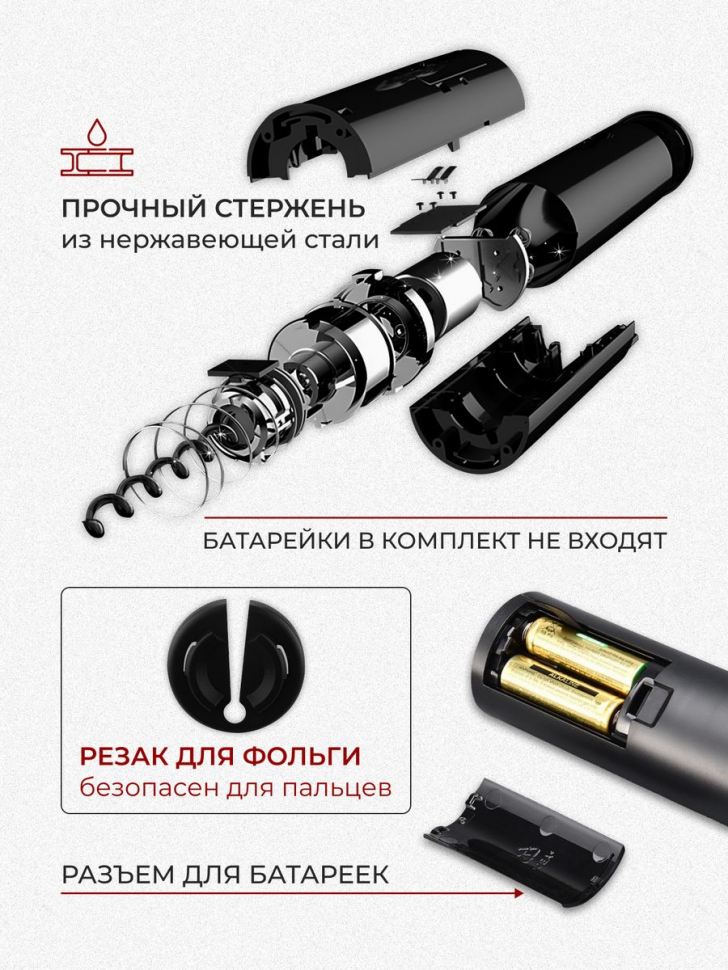 ПРОЧНЫЙ СТЕРЖЕНЬ
из нержавеющей стали

БАТАРЕЙКИ В КОМПЛЕКТ НЕ ВХОДЯТ

РЕЗАК ДЛЯ ФОЛЬГИ
безопасен для пальцев

РАЗЪЕМ ДЛЯ БАТАРЕЕК